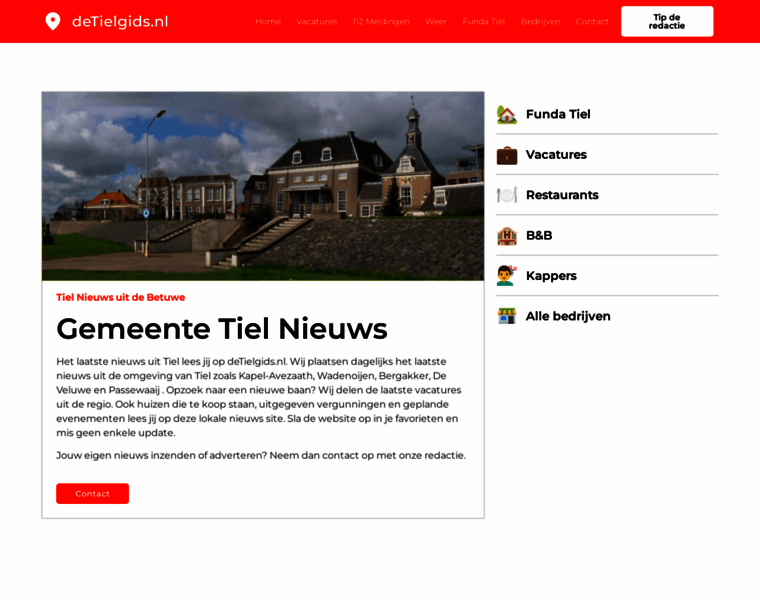 deTielgids.nl

Home Vacatures 112 Meldingen Weer Funda Tiel Bedrijven Contact

Tip de redactie

Tiel Nieuws uit de Betuwe

Gemeente Tiel Nieuws

Het laatste nieuws uit Tiel lees jij op deTielgids.nl. Wij plaatsen dagelijks het laatste nieuws uit de omgeving van Tiel zoals Kapel-Avezaath, Wadenoijen, Bergakker, De Veluwe en Passewaaij . Opzoek naar een nieuwe baan? Wij delen de laatste vacatures uit de regio. Ook huizen die te koop staan, uitgegeven vergunningen en geplande evenementen lees jij op deze lokale nieuws site. Sla de website op in je favorieten en mis geen enkele update.

Jouw eigen nieuws inzenden of adverteren? Neem dan contact op met onze redactie.

Contact

Funda Tiel

Vacatures

Restaurants

B&B

Kappers

Alle bedrijven